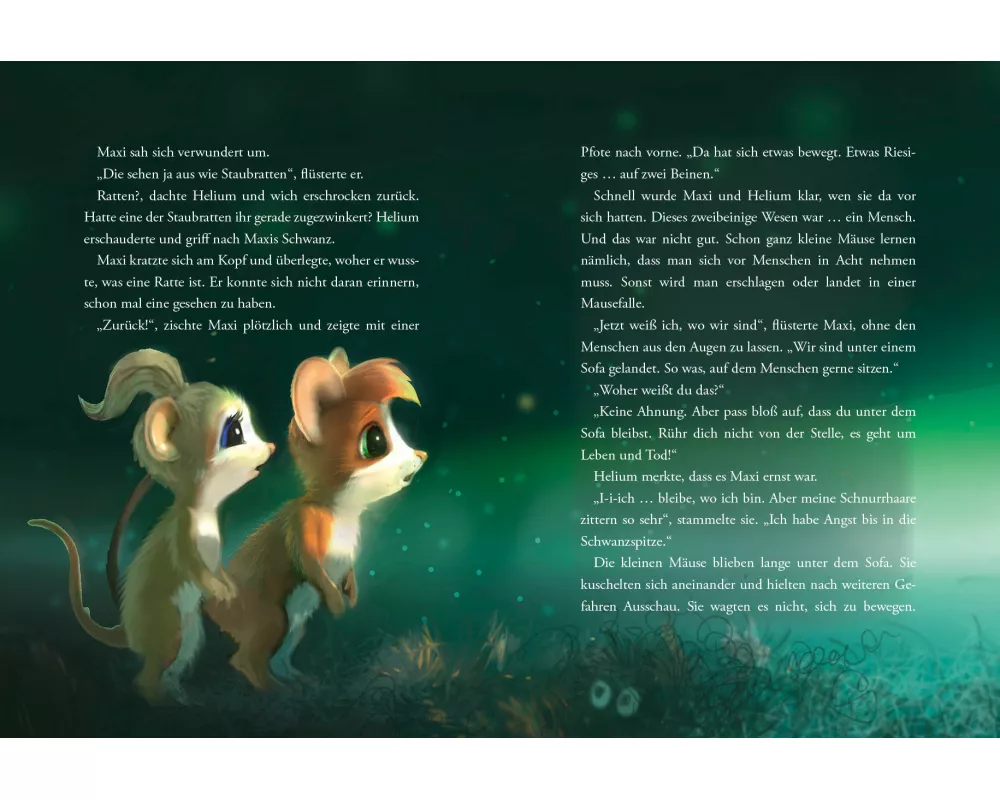 Maxi sah sich verwundert um.

„Die sehen ja aus wie Staubratten“, flüsterte er.

Ratten?, dachte Helium und wich erschrocken zurück. Hatte eine der Staubratten ihr gerade zugezwinkert? Helium erschauderte und griff nach Maxis Schwanz.

Maxi kratzte sich am Kopf und überlegte, woher er wusste, was eine Ratte ist. Er konnte sich nicht daran erinnern, schon mal eine gesehen zu haben.

„Zurück!“, zischte Maxi plötzlich und zeigte mit einer Pfote nach vorne. „Da hat sich etwas bewegt. Etwas Riesiges … auf zwei Beinen.“

Schnell wurde Maxi und Helium klar, wen sie da vor sich hatten. Dieses zweibeinige Wesen war … ein Mensch. Und das war nicht gut. Schon ganz kleine Mäuse lernen nämlich, dass man sich vor Menschen in Acht nehmen muss. Sonst wird man erschlagen oder landet in einer Mausefalle.

„Jetzt weiß ich, wo wir sind“, flüsterte Maxi, ohne den Menschen aus den Augen zu lassen. „Wir sind unter einem Sofa gelandet. So was, auf dem Menschen gerne sitzen.“

„Woher weißt du das?“

„Keine Ahnung. Aber pass bloß auf, dass du unter dem Sofa bleibst. Rühr dich nicht von der Stelle, es geht um Leben und Tod!“

Helium merkte, dass es Maxi ernst war.

„I-i-ich … bleibe, wo ich bin. Aber meine Schnurrhaare zittern so sehr“, stammelte sie. „Ich habe Angst bis in die Schwanzspitze.“

Die kleinen Mäuse blieben lange unter dem Sofa. Sie kuschelten sich aneinander und hielten nach weiteren Gefahren Ausschau. Sie wagten es nicht, sich zu bewegen.